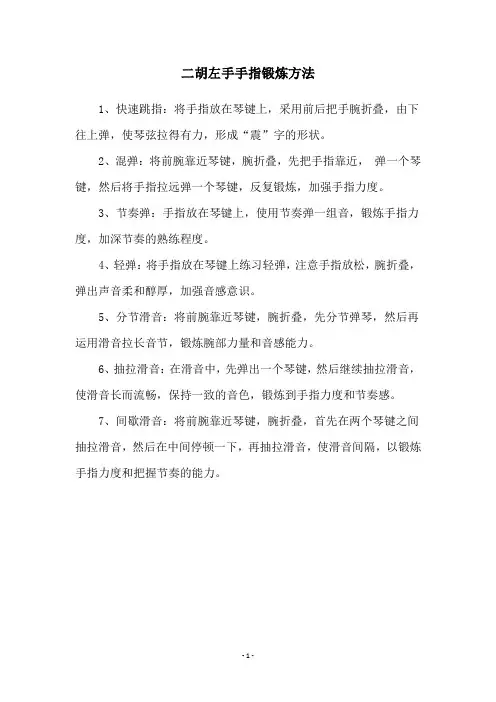 二胡左手手指锻炼方法

1、快速跳指：将手指放在琴键上，采用前后把手腕折叠，由下往上弹，使琴弦拉得有力，形成“震”字的形状。

2、混弹：将前腕靠近琴键，腕折叠，先把手指靠近， 弹一个琴键，然后将手指拉远弹一个琴键，反复锻炼，加强手指力度。

3、节奏弹：手指放在琴键上，使用节奏弹一组音，锻炼手指力度，加深节奏的熟练程度。

4、轻弹：将手指放在琴键上练习轻弹，注意手指放松，腕折叠，弹出声音柔和醇厚，加强音感意识。

5、分节滑音：将前腕靠近琴键，腕折叠，先分节弹琴，然后再运用滑音拉长音节，锻炼腕部力量和音感能力。

6、抽拉滑音：在滑音中，先弹出一个琴键，然后继续抽拉滑音，使滑音长而流畅，保持一致的音色，锻炼到手指力度和节奏感。

7、间歇滑音：将前腕靠近琴键，腕折叠，首先在两个琴键之间抽拉滑音，然后在中间停顿一下，再抽拉滑音，使滑音间隔，以锻炼手指力度和把握节奏的能力。

- 1 -